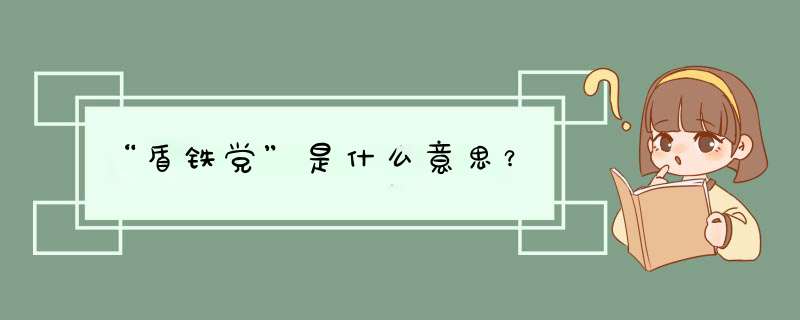 “盾铁党”是什么意思？